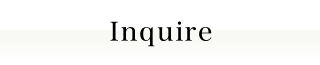 Inquire